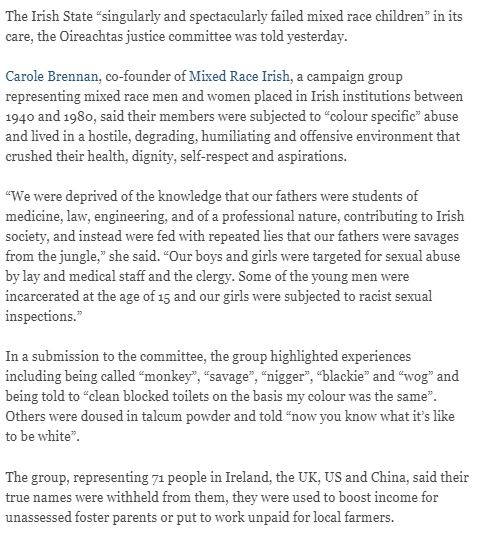 The Irish State “singularly and spectacularly failed mixed race children” in its care, the Oireachtas justice committee was told yesterday.

Carole Brennan, co-founder of Mixed Race Irish, a campaign group representing mixed race men and women placed in Irish institutions between 1940 and 1980, said their members were subjected to “colour specific” abuse and lived in a hostile, degrading, humiliating and offensive environment that crushed their health, dignity, self-respect and aspirations.

“We were deprived of the knowledge that our fathers were students of medicine, law, engineering, and of a professional nature, contributing to Irish society, and instead were fed with repeated lies that our fathers were savages from the jungle,” she said. “Our boys and girls were targeted for sexual abuse by lay and medical staff and the clergy. Some of the young men were incarcerated at the age of 15 and our girls were subjected to racist sexual inspections.”

In a submission to the committee, the group highlighted experiences including being called “monkey”, “savage”, “nigger”, “blackie” and “wog” and being told to “clean blocked toilets on the basis my colour was the same”. Others were doused in talcum powder and told “now you know what it’s like to be white”.

The group, representing 71 people in Ireland, the UK, US and China, said their true names were withheld from them, they were used to boost income for unassessed foster parents or put to work unpaid for local farmers.